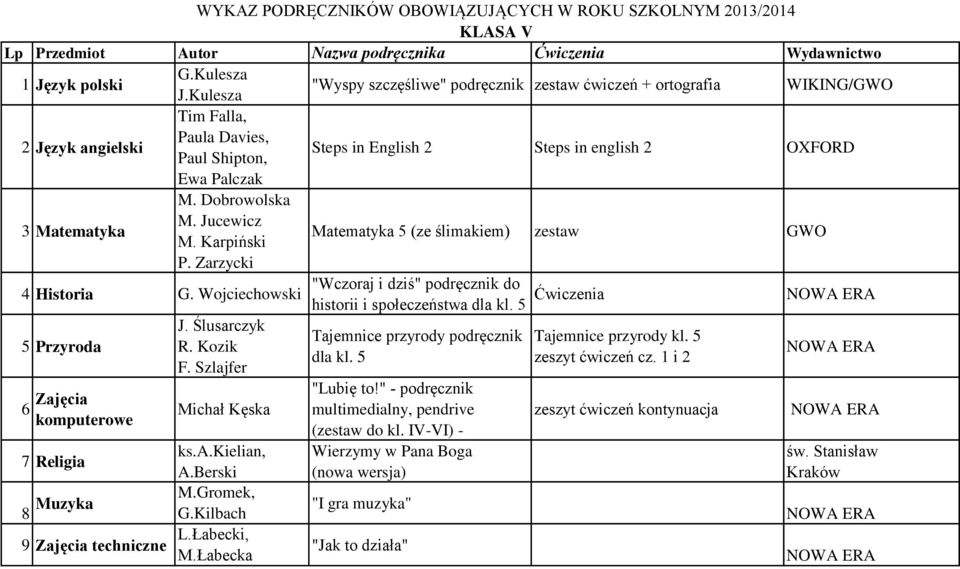 WYKAZ PODRĘCZNIKÓW OBOWIĄZUJĄCYCH W ROKU SZKOLNYM 2013/2014
KLASA V

| Lp | Przedmiot | Autor | Nazwa podręcznika | Ćwiczenia | Wydawnictwo |
|---|---|---|---|---|---|
| 1 | Język polski | G.Kulesza J.Kulesza | "Wyspy szczęśliwe" podręcznik | zestaw ćwiczeń + ortografia | WIKING/GWO |
| 2 | Język angielski | Tim Falla, Paula Davies, Paul Shipton, Ewa Palczak | Steps in English 2 | Steps in english 2 | OXFORD |
| 3 | Matematyka | M. Dobrowolska M. Jucewicz M. Karpiński P. Zarzycki | Matematyka 5 (ze ślimakiem) | zestaw | GWO |
| 4 | Historia | G. Wojciechowski | "Wczoraj i dziś" podręcznik do historii i społeczeństwa dla kl. 5 | Ćwiczenia | NOWA ERA |
| 5 | Przyroda | J. Ślusarczyk R. Kozik F. Szlajfer | Tajemnice przyrody podręcznik dla kl. 5 | Tajemnice przyrody kl. 5 zeszyt ćwiczeń cz. 1 i 2 | NOWA ERA |
| 6 | Zajęcia komputerowe | Michał Kęska | "Lubię to!" - podręcznik multimedialny, pendrive (zestaw do kl. IV-VI) - | zeszyt ćwiczeń kontynuacja | NOWA ERA |
| 7 | Religia | ks.A.Kielian, A.Berski | Wierzymy w Pana Boga (nowa wersja) | | św. Stanisław Kraków |
| 8 | Muzyka | M.Gromek, G.Kilbach | "I gra muzyka" | | NOWA ERA |
| 9 | Zajęcia techniczne | L.Łabecki, M.Łabecka | "Jak to działa" | | NOWA ERA |